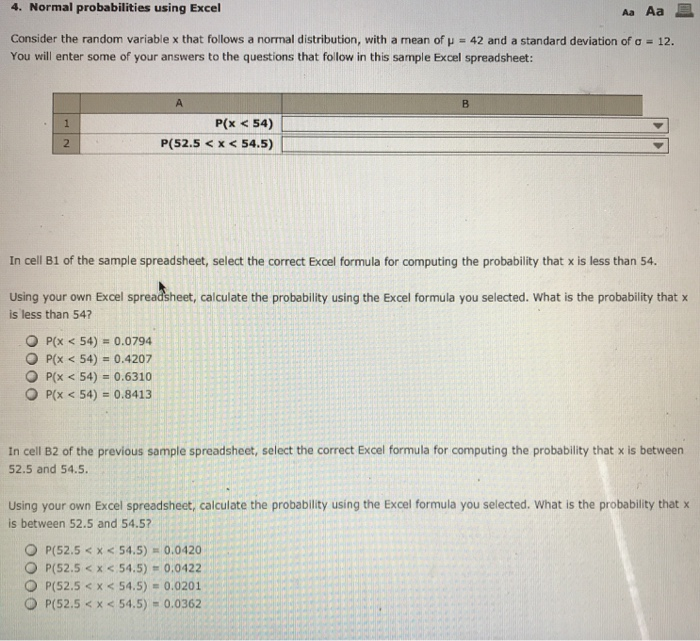 4. Normal probabilities using Excel

Aa Aa

Consider the random variable x that follows a normal distribution, with a mean of $\mu = 42$ and a standard deviation of $\sigma = 12$. You will enter some of your answers to the questions that follow in this sample Excel spreadsheet:

| | A | B |
|---|---|---|
| 1 | P(x < 54) | |
| 2 | P(52.5 < x < 54.5) | |

In cell B1 of the sample spreadsheet, select the correct Excel formula for computing the probability that x is less than 54.

Using your own Excel spreadsheet, calculate the probability using the Excel formula you selected. What is the probability that x is less than 54?

P(x < 54) = 0.0794
P(x < 54) = 0.4207
P(x < 54) = 0.6310
P(x < 54) = 0.8413

In cell B2 of the previous sample spreadsheet, select the correct Excel formula for computing the probability that x is between 52.5 and 54.5.

Using your own Excel spreadsheet, calculate the probability using the Excel formula you selected. What is the probability that x is between 52.5 and 54.5?

P(52.5 < x < 54.5) = 0.0420
P(52.5 < x < 54.5) = 0.0422
P(52.5 < x < 54.5) = 0.0201
P(52.5 < x < 54.5) = 0.0362